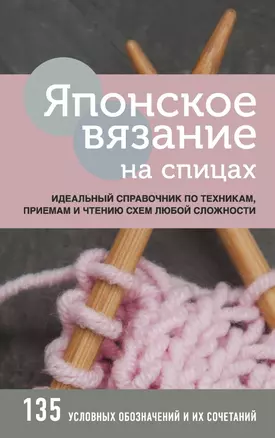 Японское вязание на спицах

ИДЕАЛЬНЫЙ СПРАВОЧНИК ПО ТЕХНИКАМ, ПРИЕМАМ И ЧТЕНИЮ СХЕМ ЛЮБОЙ СЛОЖНОСТИ

135 УСЛОВНЫХ ОБОЗНАЧЕНИЙ И ИХ СОЧЕТАНИЙ